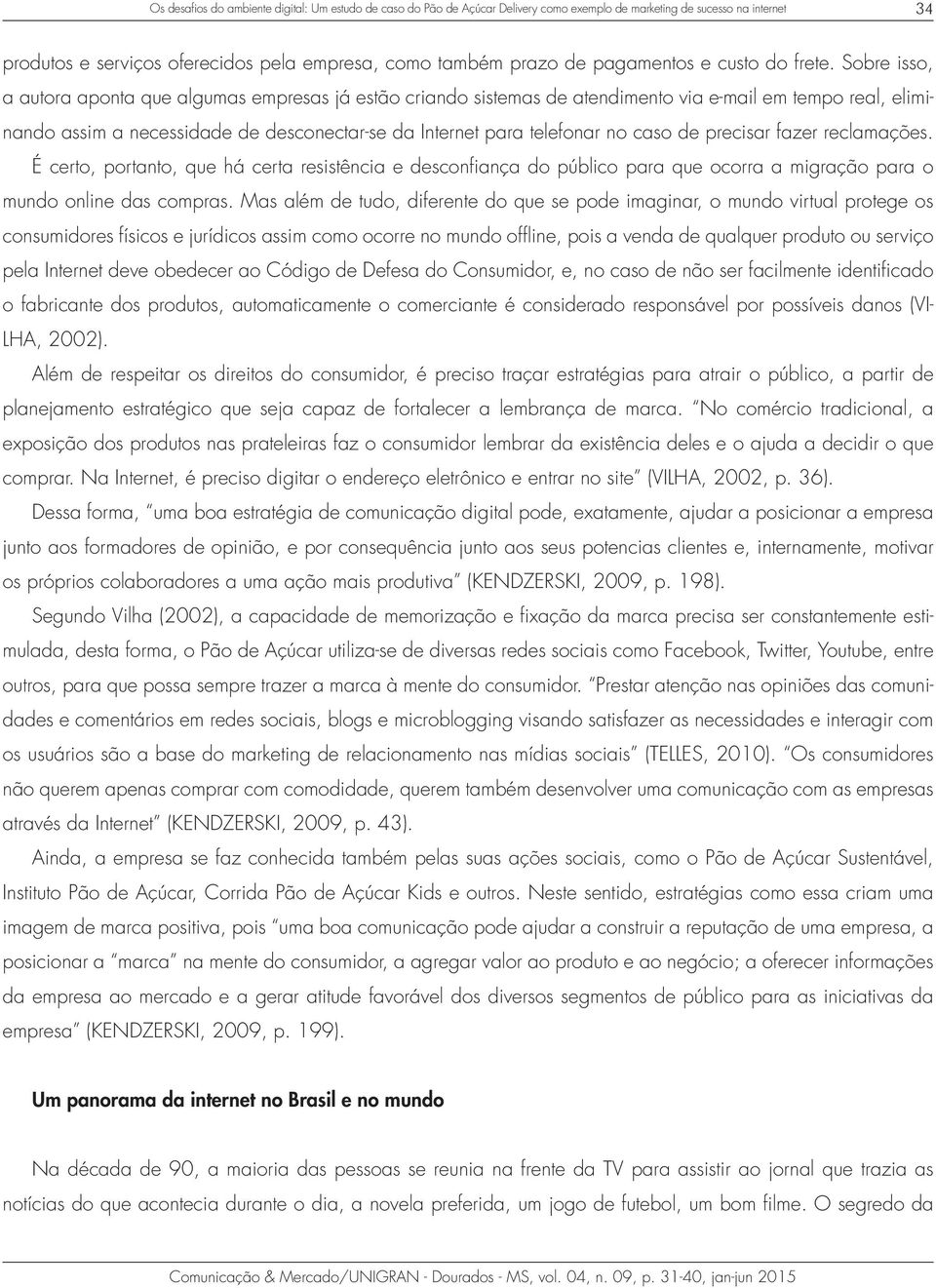 Os desafios do ambiente digital: Um estudo de caso do Pão de Açúcar Delivery como exemplo de marketing de sucesso na internet 34

produtos e serviços oferecidos pela empresa, como também prazo de pagamentos e custo do frete. Sobre isso, a autora aponta que algumas empresas já estão criando sistemas de atendimento via e-mail em tempo real, eliminando assim a necessidade de desconectar-se da Internet para telefonar no caso de precisar fazer reclamações. É certo, portanto, que há certa resistência e desconfiança do público para que ocorra a migração para o mundo online das compras. Mas além de tudo, diferente do que se pode imaginar, o mundo virtual protege os consumidores físicos e jurídicos assim como ocorre no mundo offline, pois a venda de qualquer produto ou serviço pela Internet deve obedecer ao Código de Defesa do Consumidor, e, no caso de não ser facilmente identificado o fabricante dos produtos, automaticamente o comerciante é considerado responsável por possíveis danos (VILHA, 2002).

Além de respeitar os direitos do consumidor, é preciso traçar estratégias para atrair o público, a partir de planejamento estratégico que seja capaz de fortalecer a lembrança de marca. "No comércio tradicional, a exposição dos produtos nas prateleiras faz o consumidor lembrar da existência deles e o ajuda a decidir o que comprar. Na Internet, é preciso digitar o endereço eletrônico e entrar no site" (VILHA, 2002, p. 36).

Dessa forma, "uma boa estratégia de comunicação digital pode, exatamente, ajudar a posicionar a empresa junto aos formadores de opinião, e por consequência junto aos seus potencias clientes e, internamente, motivar os próprios colaboradores a uma ação mais produtiva" (KENDZERSKI, 2009, p. 198).

Segundo Vilha (2002), a capacidade de memorização e fixação da marca precisa ser constantemente estimulada, desta forma, o Pão de Açúcar utiliza-se de diversas redes sociais como Facebook, Twitter, Youtube, entre outros, para que possa sempre trazer a marca à mente do consumidor. "Prestar atenção nas opiniões das comunidades e comentários em redes sociais, blogs e microblogging visando satisfazer as necessidades e interagir com os usuários são a base do marketing de relacionamento nas mídias sociais" (TELLES, 2010). "Os consumidores não querem apenas comprar com comodidade, querem também desenvolver uma comunicação com as empresas através da Internet" (KENDZERSKI, 2009, p. 43).

Ainda, a empresa se faz conhecida também pelas suas ações sociais, como o Pão de Açúcar Sustentável, Instituto Pão de Açúcar, Corrida Pão de Açúcar Kids e outros. Neste sentido, estratégias como essa criam uma imagem de marca positiva, pois "uma boa comunicação pode ajudar a construir a reputação de uma empresa, a posicionar a "marca" na mente do consumidor, a agregar valor ao produto e ao negócio; a oferecer informações da empresa ao mercado e a gerar atitude favorável dos diversos segmentos de público para as iniciativas da empresa" (KENDZERSKI, 2009, p. 199).

Um panorama da internet no Brasil e no mundo

Na década de 90, a maioria das pessoas se reunia na frente da TV para assistir ao jornal que trazia as notícias do que acontecia durante o dia, a novela preferida, um jogo de futebol, um bom filme. O segredo da

Comunicação & Mercado/UNIGRAN - Dourados - MS, vol. 04, n. 09, p. 31-40, jan-jun 2015